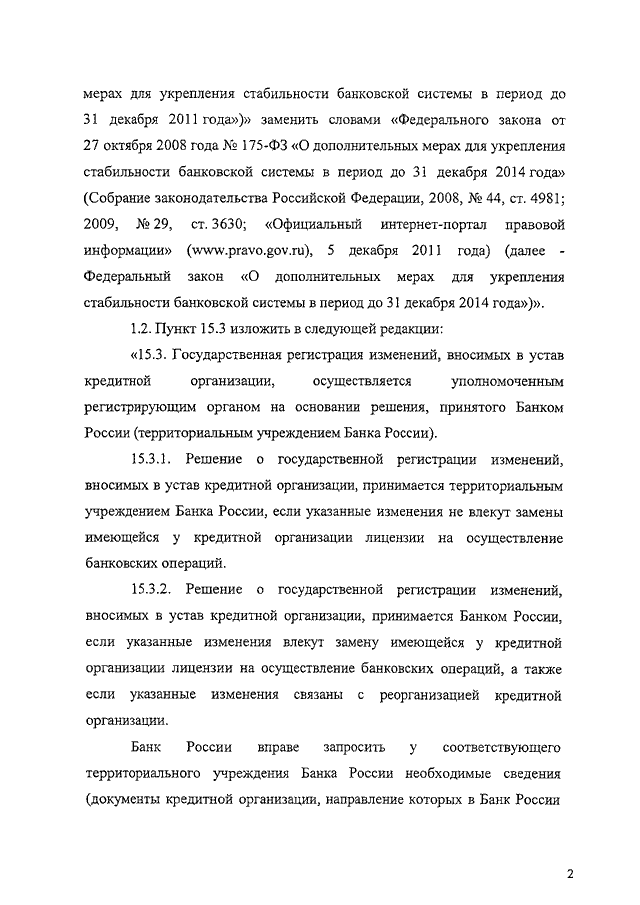 мерах для укрепления стабильности банковской системы в период до 31 декабря 2011 года»)» заменить словами «Федерального закона от 27 октября 2008 года № 175-ФЗ «О дополнительных мерах для укрепления стабильности банковской системы в период до 31 декабря 2014 года» (Собрание законодательства Российской Федерации, 2008, № 44, ст. 4981; 2009, № 29, ст. 3630; «Официальный интернет-портал правовой информации» (www.pravo.gov.ru), 5 декабря 2011 года) (далее - Федеральный закон «О дополнительных мерах для укрепления стабильности банковской системы в период до 31 декабря 2014 года»)».

1.2. Пункт 15.3 изложить в следующей редакции:

«15.3. Государственная регистрация изменений, вносимых в устав кредитной организации, осуществляется уполномоченным регистрирующим органом на основании решения, принятого Банком России (территориальным учреждением Банка России).

15.3.1. Решение о государственной регистрации изменений, вносимых в устав кредитной организации, принимается территориальным учреждением Банка России, если указанные изменения не влекут замены имеющейся у кредитной организации лицензии на осуществление банковских операций.

15.3.2. Решение о государственной регистрации изменений, вносимых в устав кредитной организации, принимается Банком России, если указанные изменения влекут замену имеющейся у кредитной организации лицензии на осуществление банковских операций, а также если указанные изменения связаны с реорганизацией кредитной организации.

Банк России вправе запросить у соответствующего территориального учреждения Банка России необходимые сведения (документы кредитной организации, направление которых в Банк России

2